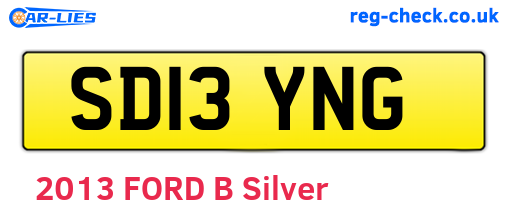 CAR-LIES

reg-check.co.uk

SD13 YNG

2013 FORD B Silver